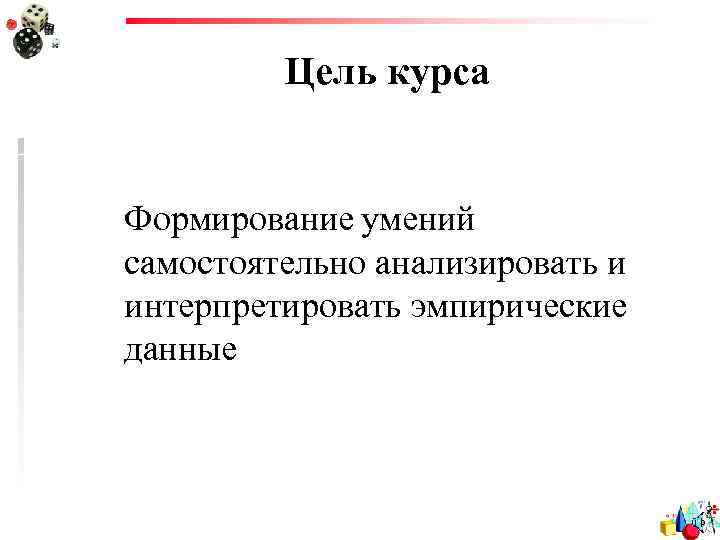 Цель курса

Формирование умений самостоятельно анализировать и интерпретировать эмпирические данные